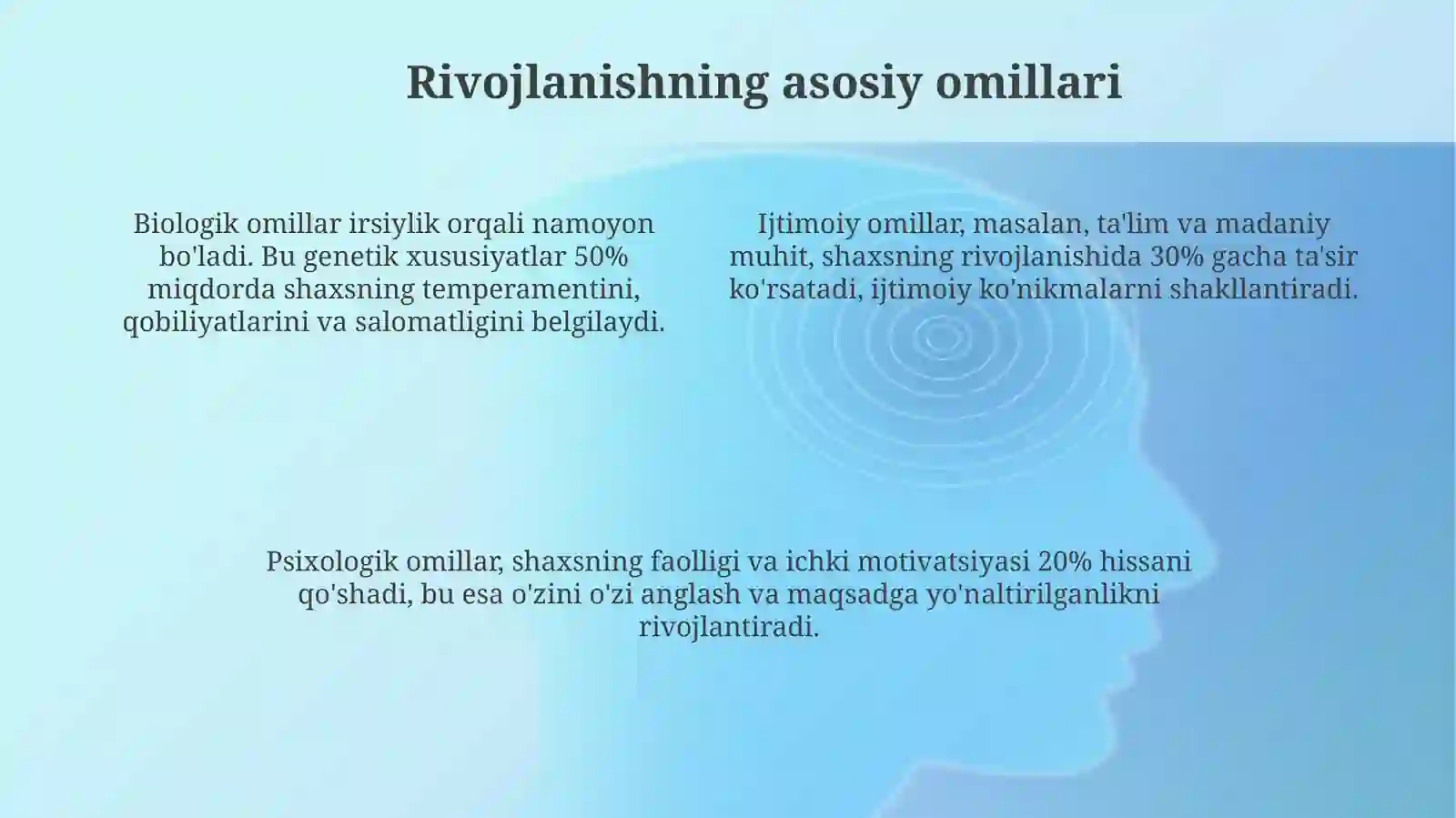 Rivojlanishning asosiy omillari

Biologik omillar irsiylik orqali namoyon bo'ladi. Bu genetik xususiyatlar 50% miqdorda shaxsning temperamentini, qobiliyatlarini va salomatligini belgilaydi.

Ijtimoiy omillar, masalan, ta'lim va madaniy muhit, shaxsning rivojlanishida 30% gacha ta'sir ko'rsatadi, ijtimoiy ko'nikmalarni shakllantiradi.

Psixologik omillar, shaxsning faolligi va ichki motivatsiyasi 20% hissani qo'shadi, bu esa o'zini o'zi anglash va maqsadga yo'naltirilganlikni rivojlantiradi.